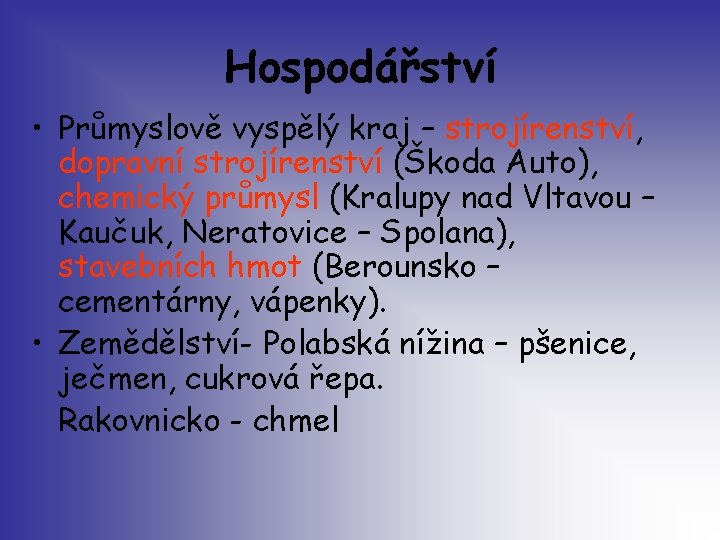 Hospodářství

• Průmyslově vyspělý kraj – strojírenství, dopravní strojírenství (Škoda Auto), chemický průmysl (Kralupy nad Vltavou – Kaučuk, Neratovice – Spolana), stavebních hmot (Berounsko – cementárny, vápenky).

• Zemědělství- Polabská nížina – pšenice, ječmen, cukrová řepa.

Rakovnicko - chmel